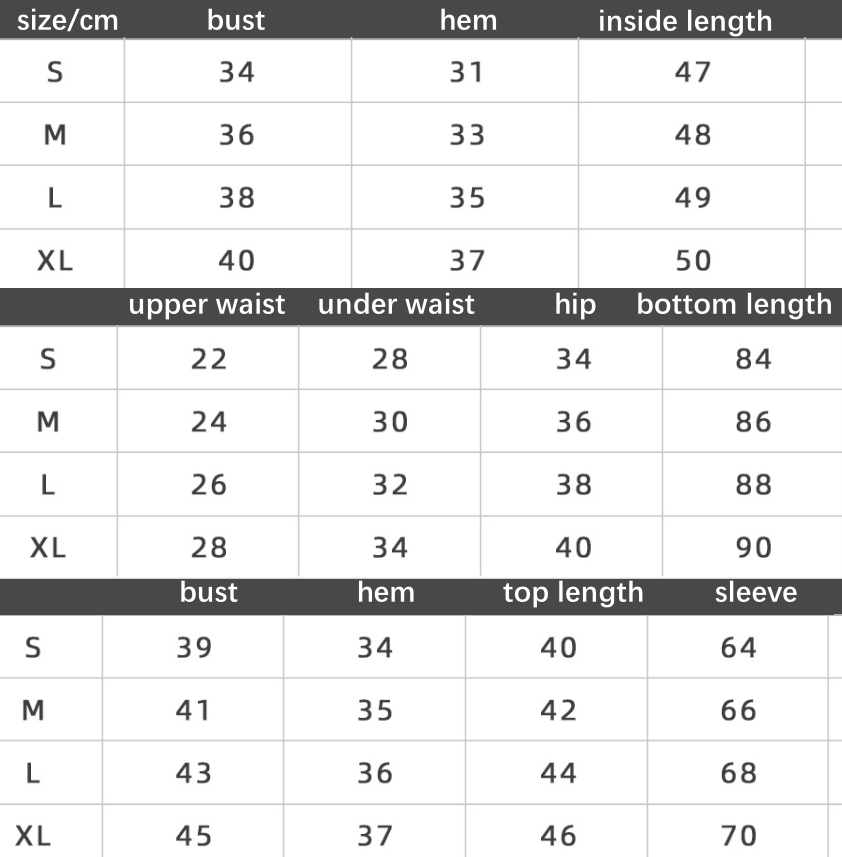 | size/cm | bust | hem | inside length |
|---|---|---|---|
| S | 34 | 31 | 47 |
| M | 36 | 33 | 48 |
| L | 38 | 35 | 49 |
| XL | 40 | 37 | 50 |

| | upper waist | under waist | hip | bottom length |
|---|---|---|---|---|
| S | 22 | 28 | 34 | 84 |
| M | 24 | 30 | 36 | 86 |
| L | 26 | 32 | 38 | 88 |
| XL | 28 | 34 | 40 | 90 |

| | bust | hem | top length | sleeve |
|---|---|---|---|---|
| S | 39 | 34 | 40 | 64 |
| M | 41 | 35 | 42 | 66 |
| L | 43 | 36 | 44 | 68 |
| XL | 45 | 37 | 46 | 70 |